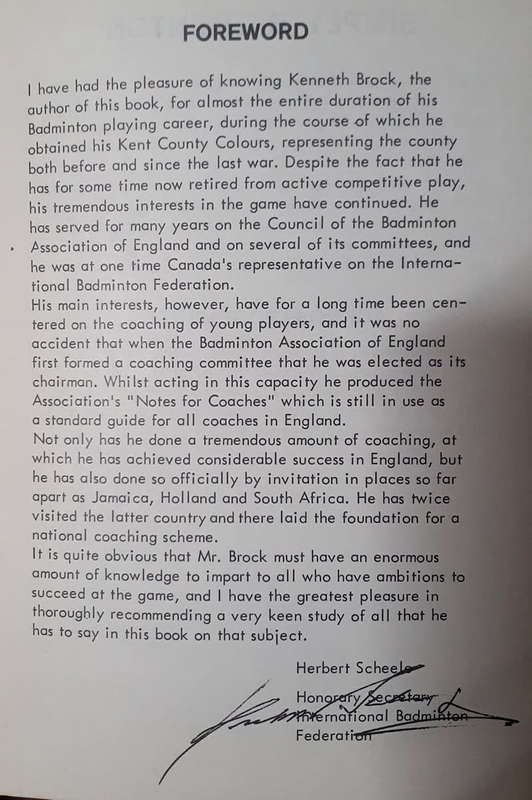 FOREWORD

I have had the pleasure of knowing Kenneth Brock, the author of this book, for almost the entire duration of his Badminton playing career, during the course of which he obtained his Kent County Colours, representing the county both before and since the last war. Despite the fact that he has for some time now retired from active competitive play, his tremendous interests in the game have continued. He has served for many years on the Council of the Badminton Association of England and on several of its committees, and he was at one time Canada's representative on the International Badminton Federation.
His main interests, however, have for a long time been centered on the coaching of young players, and it was no accident that when the Badminton Association of England first formed a coaching committee that he was elected as its chairman. Whilst acting in this capacity he produced the Association's "Notes for Coaches" which is still in use as a standard guide for all coaches in England.
Not only has he done a tremendous amount of coaching, at which he has achieved considerable success in England, but he has also done so officially by invitation in places so far apart as Jamaica, Holland and South Africa. He has twice visited the latter country and there laid the foundation for a national coaching scheme.
It is quite obvious that Mr. Brock must have an enormous amount of knowledge to impart to all who have ambitions to succeed at the game, and I have the greatest pleasure in thoroughly recommending a very keen study of all that he has to say in this book on that subject.

Herbert Scheele
Honorary Secretary
International Badminton
Federation